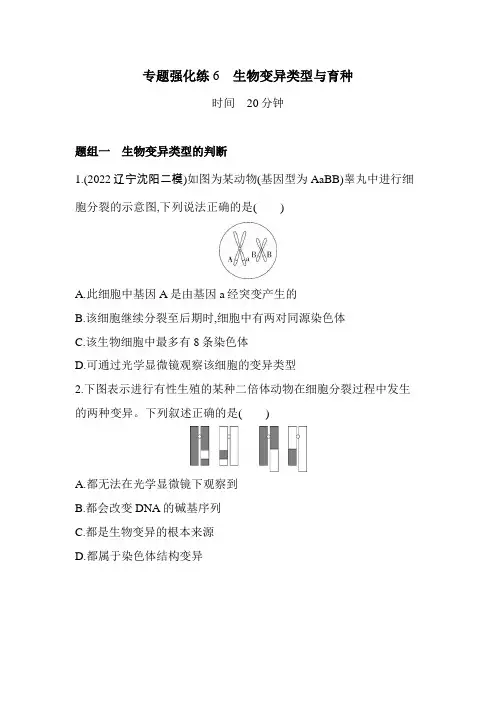 专题强化练 6　生物变异类型与育种

时间　20 分钟

题组一　生物变异类型的判断

1.(2022 辽宁沈阳二模)如图为某动物(基因型为 AaBB)睾丸中进行细胞分裂的示意图,下列说法正确的是(　　)

A　a　B　B

A.此细胞中基因 A 是由基因 a 经突变产生的

B.该细胞继续分裂至后期时,细胞中有两对同源染色体

C.该生物细胞中最多有 8 条染色体

D.可通过光学显微镜观察该细胞的变异类型

2.下图表示进行有性生殖的某种二倍体动物在细胞分裂过程中发生的两种变异。下列叙述正确的是(　　)

A.都无法在光学显微镜下观察到

B.都会改变 DNA 的碱基序列

C.都是生物变异的根本来源

D.都属于染色体结构变异